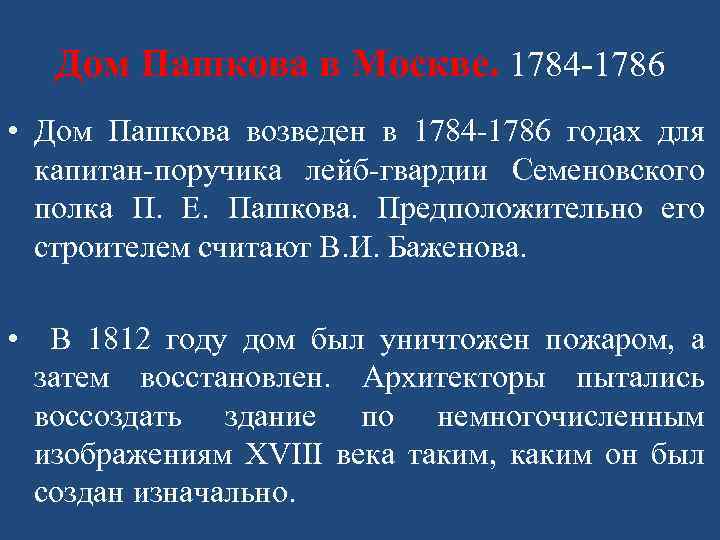 Дом Пашкова в Москве. 1784-1786

• Дом Пашкова возведен в 1784-1786 годах для капитан-поручика лейб-гвардии Семеновского полка П. Е. Пашкова. Предположительно его строителем считают В.И. Баженова.

• В 1812 году дом был уничтожен пожаром, а затем восстановлен. Архитекторы пытались воссоздать здание по немногочисленным изображениям XVIII века таким, каким он был создан изначально.